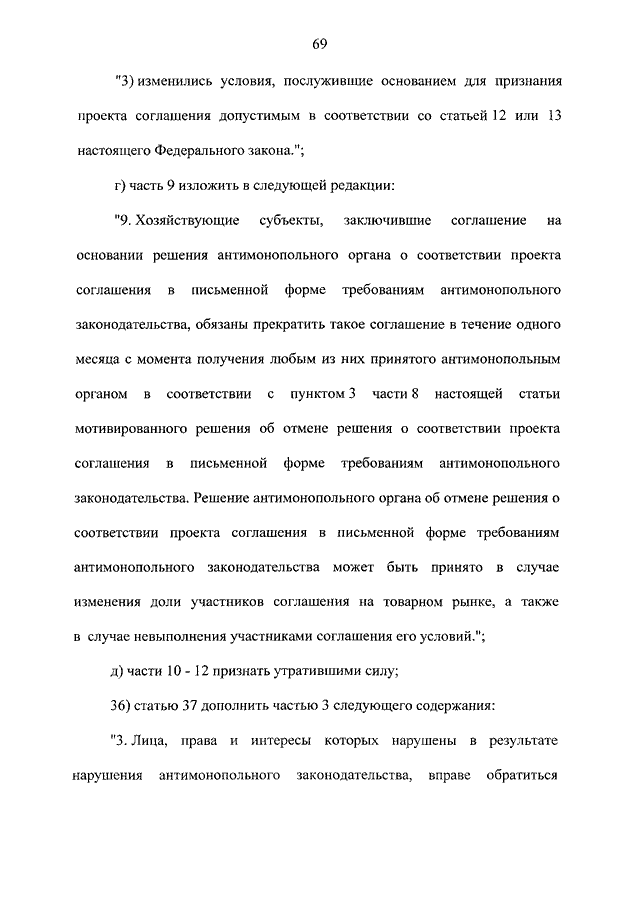 69

"3) изменились условия, послужившие основанием для признания проекта соглашения допустимым в соответствии со статьей 12 или 13 настоящего Федерального закона.";

г) часть 9 изложить в следующей редакции:

"9. Хозяйствующие субъекты, заключившие соглашение на основании решения антимонопольного органа о соответствии проекта соглашения в письменной форме требованиям антимонопольного законодательства, обязаны прекратить такое соглашение в течение одного месяца с момента получения любым из них принятого антимонопольным органом в соответствии с пунктом 3 части 8 настоящей статьи мотивированного решения об отмене решения о соответствии проекта соглашения в письменной форме требованиям антимонопольного законодательства. Решение антимонопольного органа об отмене решения о соответствии проекта соглашения в письменной форме требованиям антимонопольного законодательства может быть принято в случае изменения доли участников соглашения на товарном рынке, а также в случае невыполнения участниками соглашения его условий.";

д) части 10 - 12 признать утратившими силу;

36) статью 37 дополнить частью 3 следующего содержания:

"3. Лица, права и интересы которых нарушены в результате нарушения антимонопольного законодательства, вправе обратиться